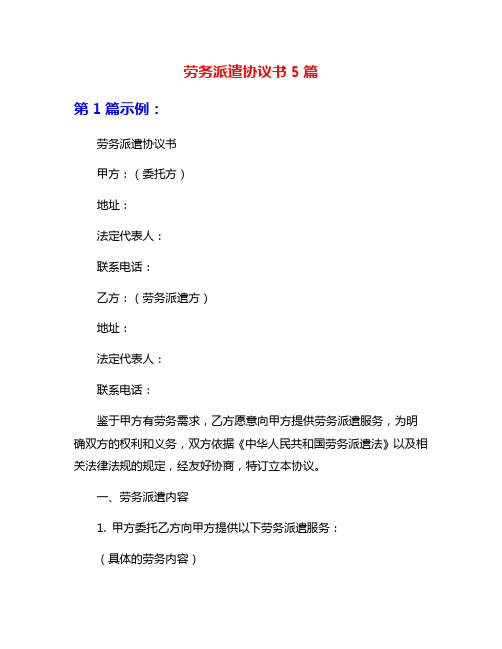 劳务派遣协议书 5 篇

第 1 篇示例：

劳务派遣协议书

甲方：（委托方）

地址：

法定代表人：

联系电话：

乙方：（劳务派遣方）

地址：

法定代表人：

联系电话：

鉴于甲方有劳务需求，乙方愿意向甲方提供劳务派遣服务，为明确双方的权利和义务，双方依据《中华人民共和国劳务派遣法》以及相关法律法规的规定，经友好协商，特订立本协议。

一、劳务派遣内容

1. 甲方委托乙方向甲方提供以下劳务派遣服务：

（具体的劳务内容）